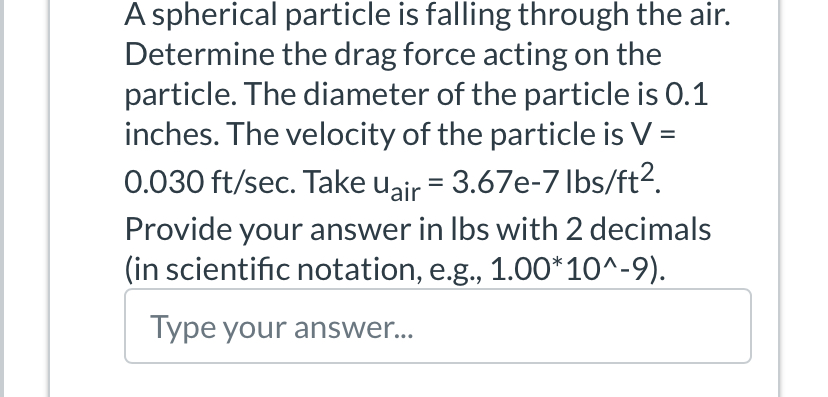 A spherical particle is falling through the air. Determine the drag force acting on the particle. The diameter of the particle is 0.1 inches. The velocity of the particle is V = 0.030 ft/sec. Take $u_{air}$ = 3.67e-7 lbs/ft$^2$. Provide your answer in lbs with 2 decimals (in scientific notation, e.g., 1.00*10^-9).

Type your answer...